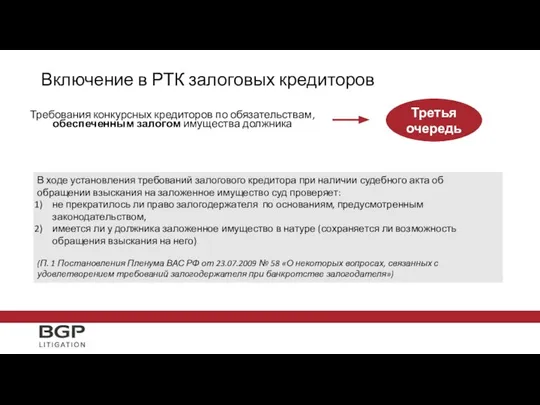 Включение в РТК залоговых кредиторов

Требования конкурсных кредиторов по обязательствам, обеспеченным залогом имущества должника

Третья очередь

В ходе установления требований залогового кредитора при наличии судебного акта об обращении взыскания на заложенное имущество суд проверяет:
1) не прекратилось ли право залогодержателя по основаниям, предусмотренным законодательством,
2) имеется ли у должника заложенное имущество в натуре (сохраняется ли возможность обращения взыскания на него)

(П. 1 Постановления Пленума ВАС РФ от 23.07.2009 № 58 «О некоторых вопросах, связанных с удовлетворением требований залогодержателя при банкротстве залогодателя»)

BGP
LITIGATION